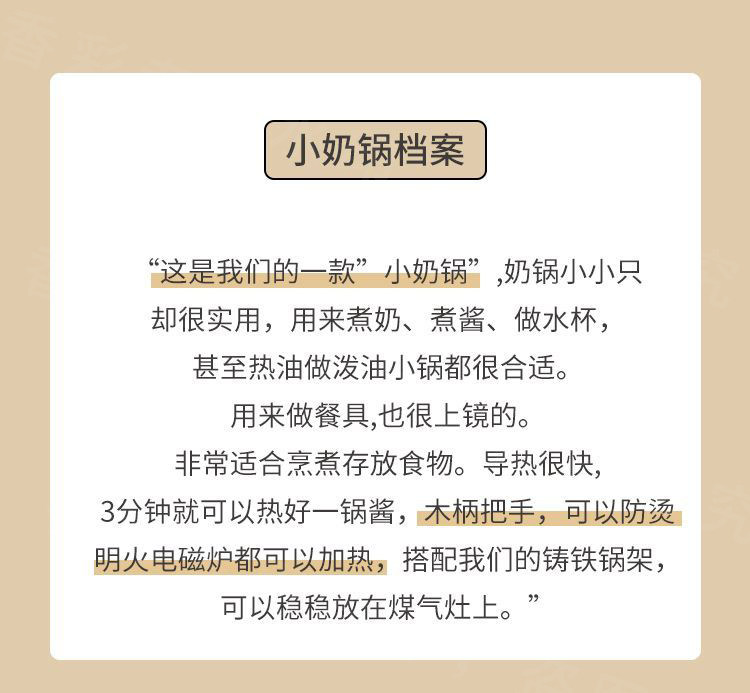 小奶锅档案

“这是我们的一款”小奶锅”,奶锅小小只却很实用，用来煮奶、煮酱、做水杯，甚至热油做泼油小锅都很合适。用来做餐具,也很上镜的。非常适合烹煮存放食物。导热很快,3分钟就可以热好一锅酱，木柄把手，可以防烫明火电磁炉都可以加热，搭配我们的铸铁锅架，可以稳稳放在煤气灶上。”